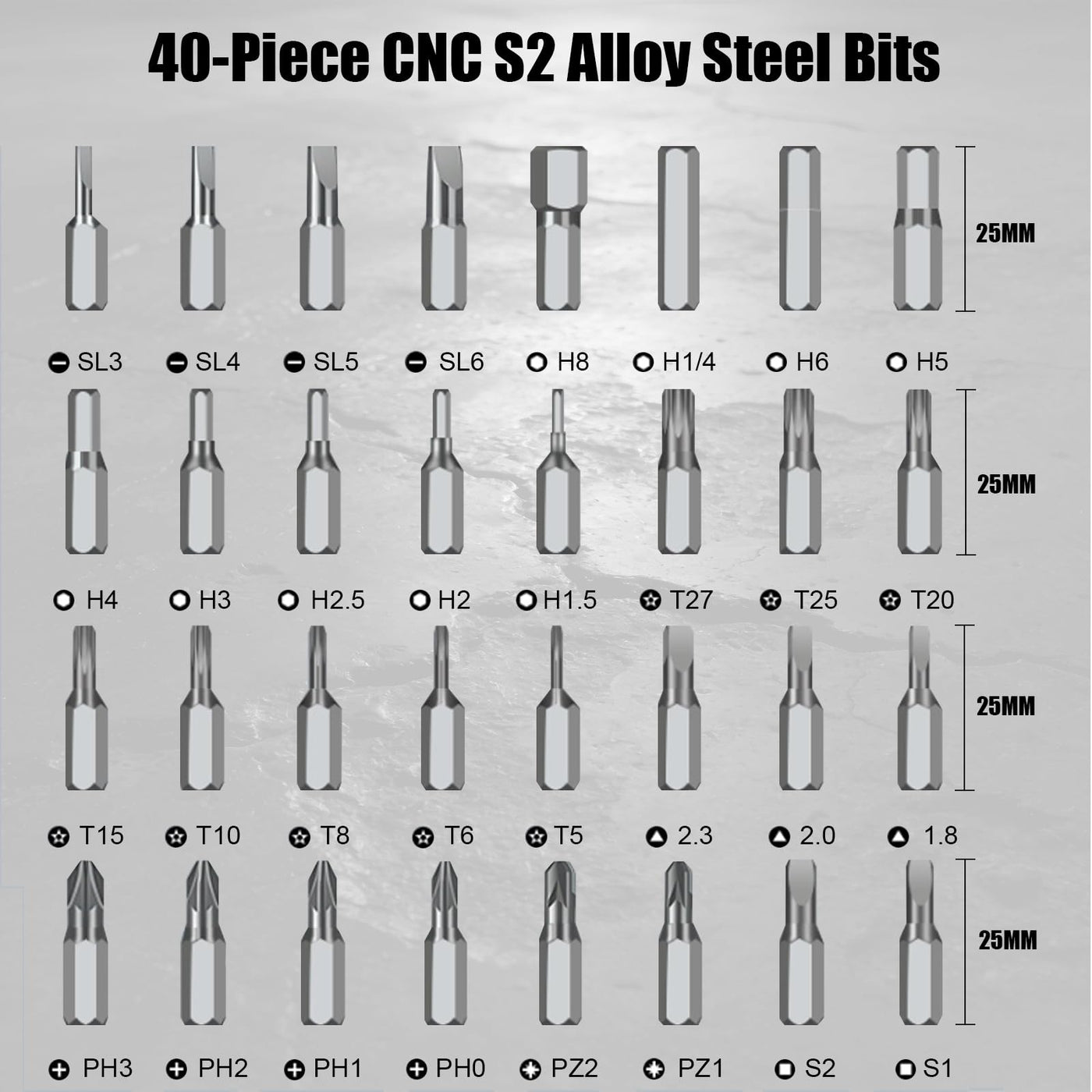 40-Piece CNC S2 Alloy Steel Bits

25MM

SL3 SL4 SL5 SL6 H8 H1/4 H6 H5

25MM

H4 H3 H2.5 H2 H1.5 T27 T25 T20

25MM

T15 T10 T8 T6 T5 2.3 2.0 1.8

25MM

PH3 PH2 PH1 PH0 PZ2 PZ1 S2 S1